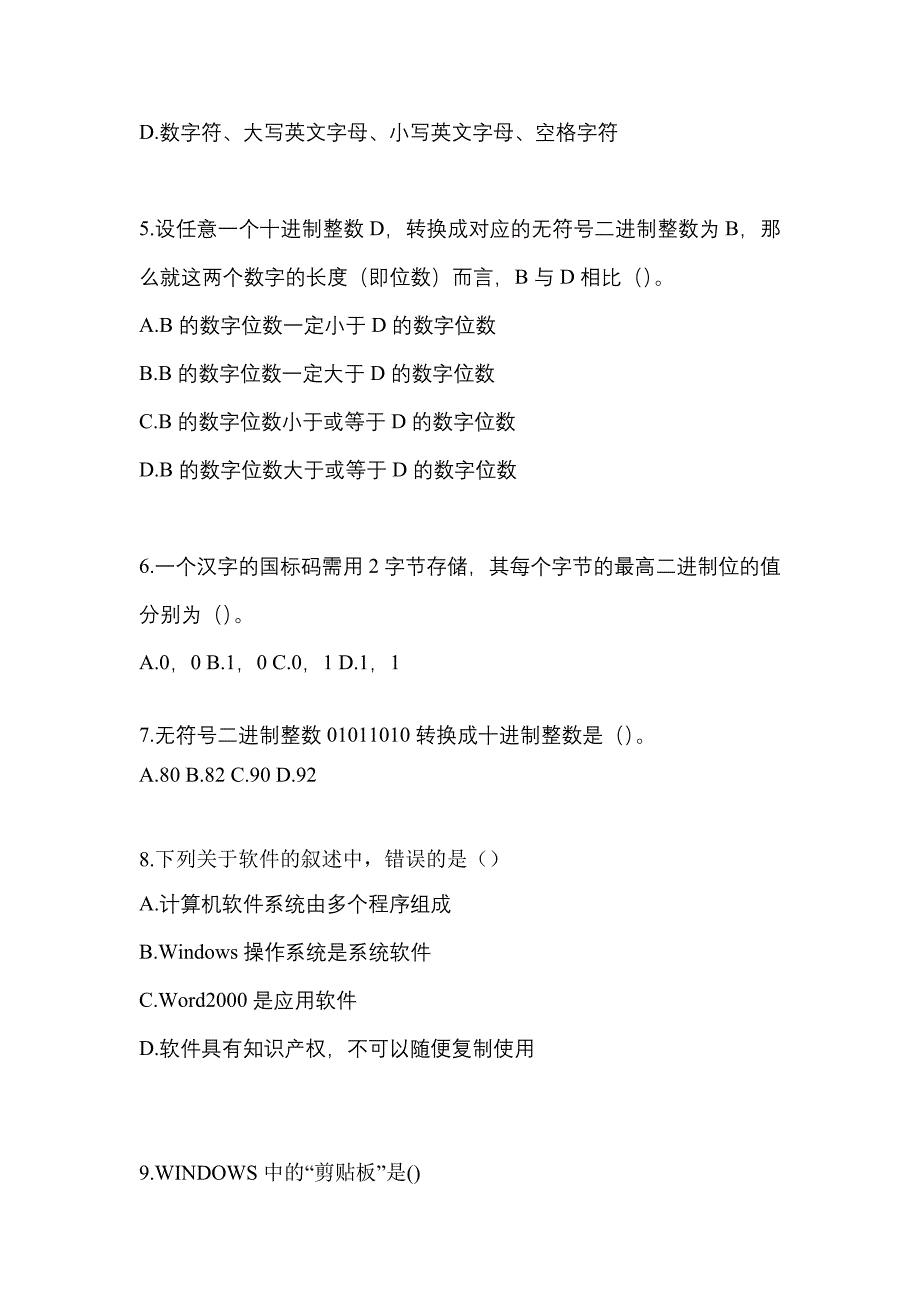 D.数字符、大写英文字母、小写英文字母、空格字符

5.设任意一个十进制整数 D，转换成对应的无符号二进制整数为 B，那么就这两个数字的长度（即位数）而言，B 与 D 相比（）。

A.B 的数字位数一定小于 D 的数字位数

B.B 的数字位数一定大于 D 的数字位数

C.B 的数字位数小于或等于 D 的数字位数

D.B 的数字位数大于或等于 D 的数字位数

6.一个汉字的国标码需用 2 字节存储，其每个字节的最高二进制位的值分别为（）。

A.0，0 B.1，0 C.0，1 D.1，1

7.无符号二进制整数 01011010 转换成十进制整数是（）。

A.80 B.82 C.90 D.92

8.下列关于软件的叙述中，错误的是（）

A.计算机软件系统由多个程序组成

B.Windows 操作系统是系统软件

C.Word2000 是应用软件

D.软件具有知识产权，不可以随便复制使用

9.WINDOWS 中的“剪贴板”是()